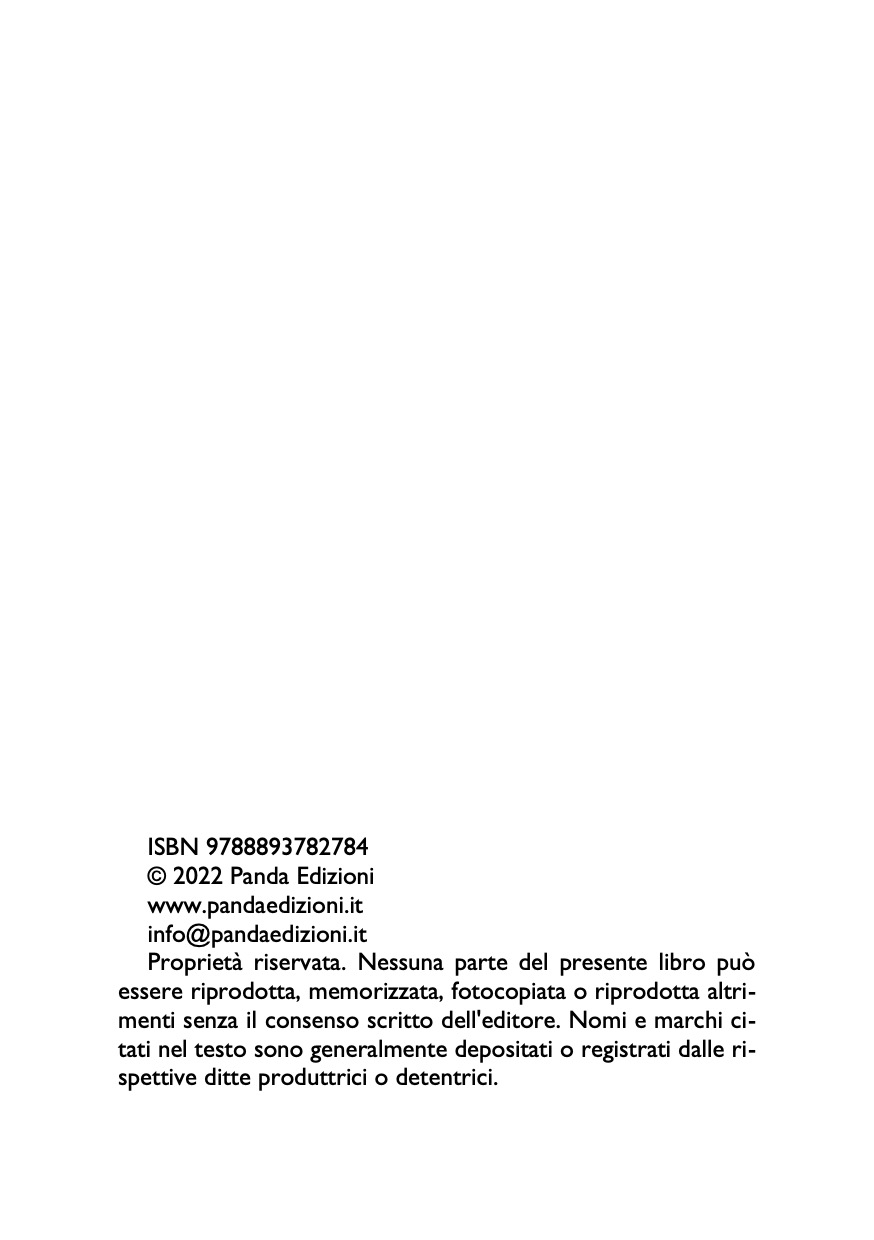 ISBN 9788893782784
© 2022 Panda Edizioni
www.pandaedizioni.it
info@pandaedizioni.it

Proprietà riservata. Nessuna parte del presente libro può essere riprodotta, memorizzata, fotocopiata o riprodotta altrimenti senza il consenso scritto dell'editore. Nomi e marchi citati nel testo sono generalmente depositati o registrati dalle rispettive ditte produttrici o detentrici.